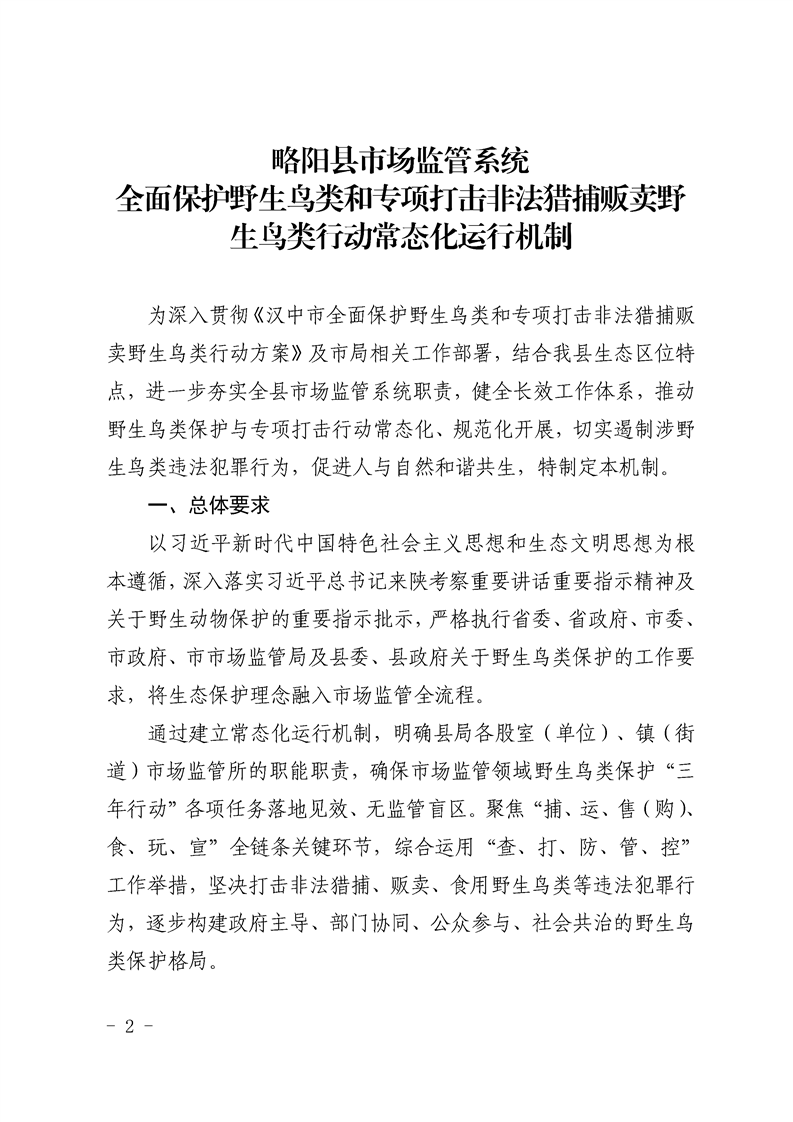 略阳县市场监管系统
全面保护野生鸟类和专项打击非法猎捕贩卖野生鸟类行动常态化运行机制

为深入贯彻《汉中市全面保护野生鸟类和专项打击非法猎捕贩卖野生鸟类行动方案》及市局相关工作部署，结合我县生态区位特点，进一步夯实全县市场监管系统职责，健全长效工作体系，推动野生鸟类保护与专项打击行动常态化、规范化开展，切实遏制涉野生鸟类违法犯罪行为，促进人与自然和谐共生，特制定本机制。

一、总体要求

以习近平新时代中国特色社会主义思想和生态文明思想为根本遵循，深入落实习近平总书记来陕考察重要讲话重要指示精神及关于野生动物保护的重要指示批示，严格执行省委、省政府、市委、市政府、市市场监管局及县委、县政府关于野生鸟类保护的工作要求，将生态保护理念融入市场监管全流程。

通过建立常态化运行机制，明确县局各股室（单位）、镇（街道）市场监管所的职能职责，确保市场监管领域野生鸟类保护“三年行动”各项任务落地见效、无监管盲区。聚焦“捕、运、售（购）、食、玩、宣”全链条关键环节，综合运用“查、打、防、管、控”工作举措，坚决打击非法猎捕、贩卖、食用野生鸟类等违法犯罪行为，逐步构建政府主导、部门协同、公众参与、社会共治的野生鸟类保护格局。

- 2 -